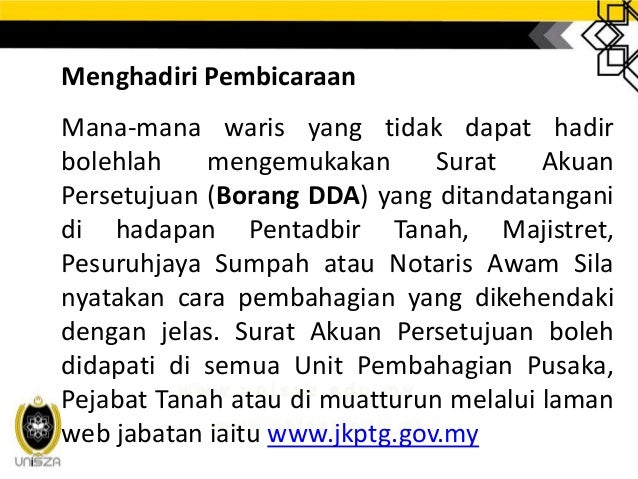 Menghadiri Pembicaraan

Mana-mana waris yang tidak dapat hadir bolehlah mengemukakan Surat Akuan Persetujuan (Borang DDA) yang ditandatangani di hadapan Pentadbir Tanah, Majistret, Pesuruhjaya Sumpah atau Notaris Awam Sila nyatakan cara pembahagian yang dikehendaki dengan jelas. Surat Akuan Persetujuan boleh didapati di semua Unit Pembahagian Pusaka, Pejabat Tanah atau di muatturun melalui laman web jabatan iaitu www.jkptg.gov.my

UniSZA